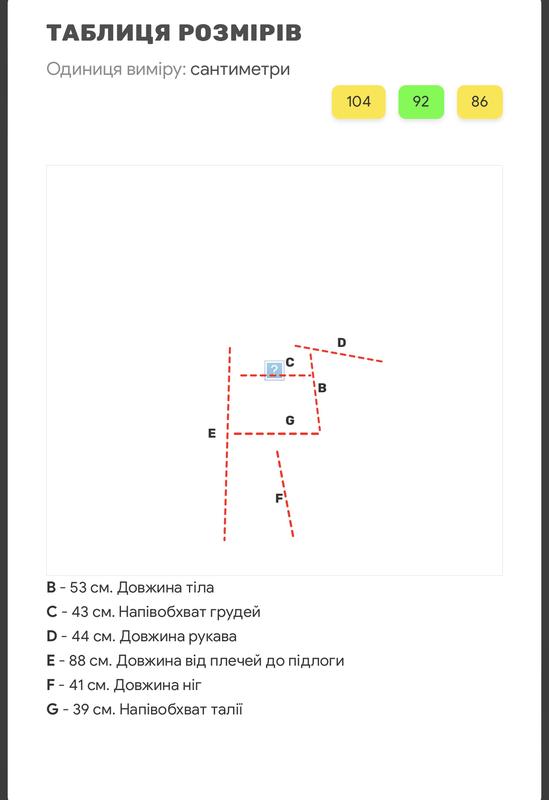 ТАБЛИЦЯ РОЗМІРІВ

Одиниця виміру: сантиметри

104 92 86

D
C
B
G
E
F

B - 53 см. Довжина тіла
C - 43 см. Напівобхват грудей
D - 44 см. Довжина рукава
E - 88 см. Довжина від плечей до підлоги
F - 41 см. Довжина ніг
G - 39 см. Напівобхват талії